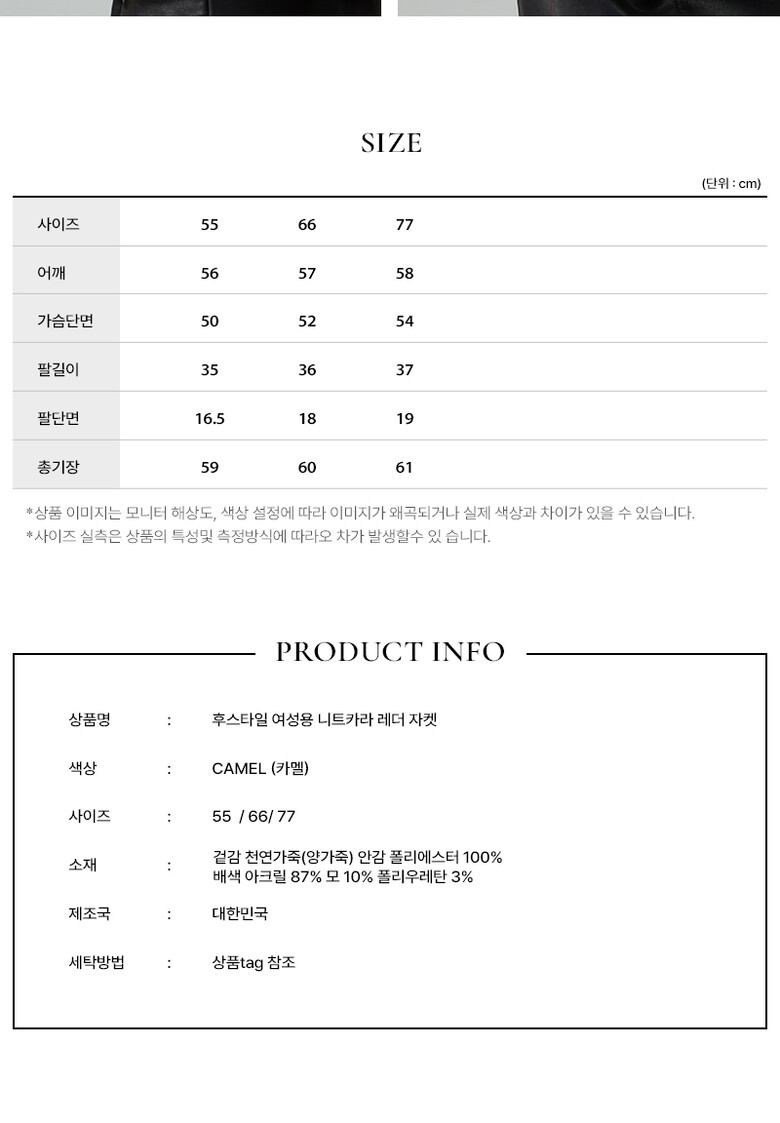 SIZE

(단위 : cm)

| 사이즈 | 55 | 66 | 77 |
|---|---|---|---|
| 어깨 | 56 | 57 | 58 |
| 가슴단면 | 50 | 52 | 54 |
| 팔길이 | 35 | 36 | 37 |
| 팔단면 | 16.5 | 18 | 19 |
| 총기장 | 59 | 60 | 61 |

*상품 이미지는 모니터 해상도, 색상 설정에 따라 이미지가 왜곡되거나 실제 색상과 차이가 있을 수 있습니다.
*사이즈 실측은 상품의 특성및 측정방식에 따라오 차가 발생할수 있 습니다.

PRODUCT INFO

상품명 : 후스타일 여성용 니트카라 레더 자켓

색상 : CAMEL (카멜)

사이즈 : 55 / 66/ 77

소재 : 겉감 천연가죽(양가죽) 안감 폴리에스터 100%
배색 아크릴 87% 모 10% 폴리우레탄 3%

제조국 : 대한민국

세탁방법 : 상품tag 참조